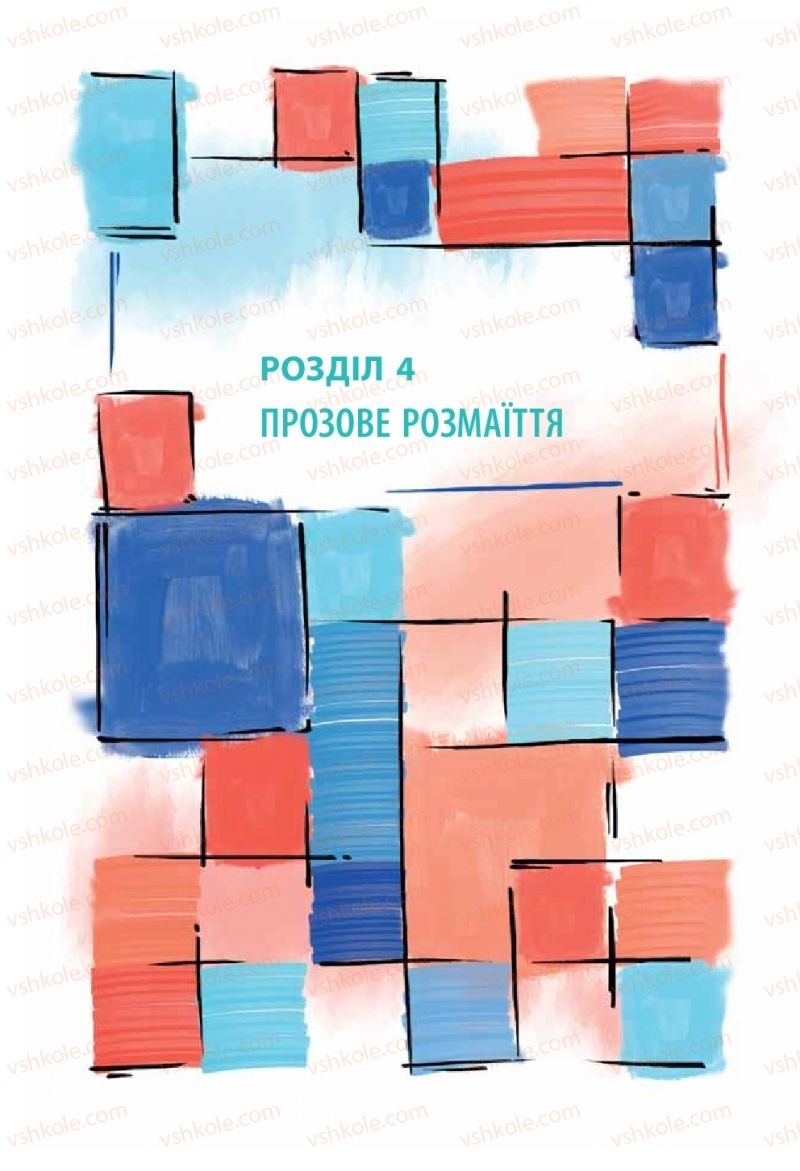 РОЗДІЛ 4
ПРОЗОВЕ РОЗМАЇТТЯ

vshkole.com